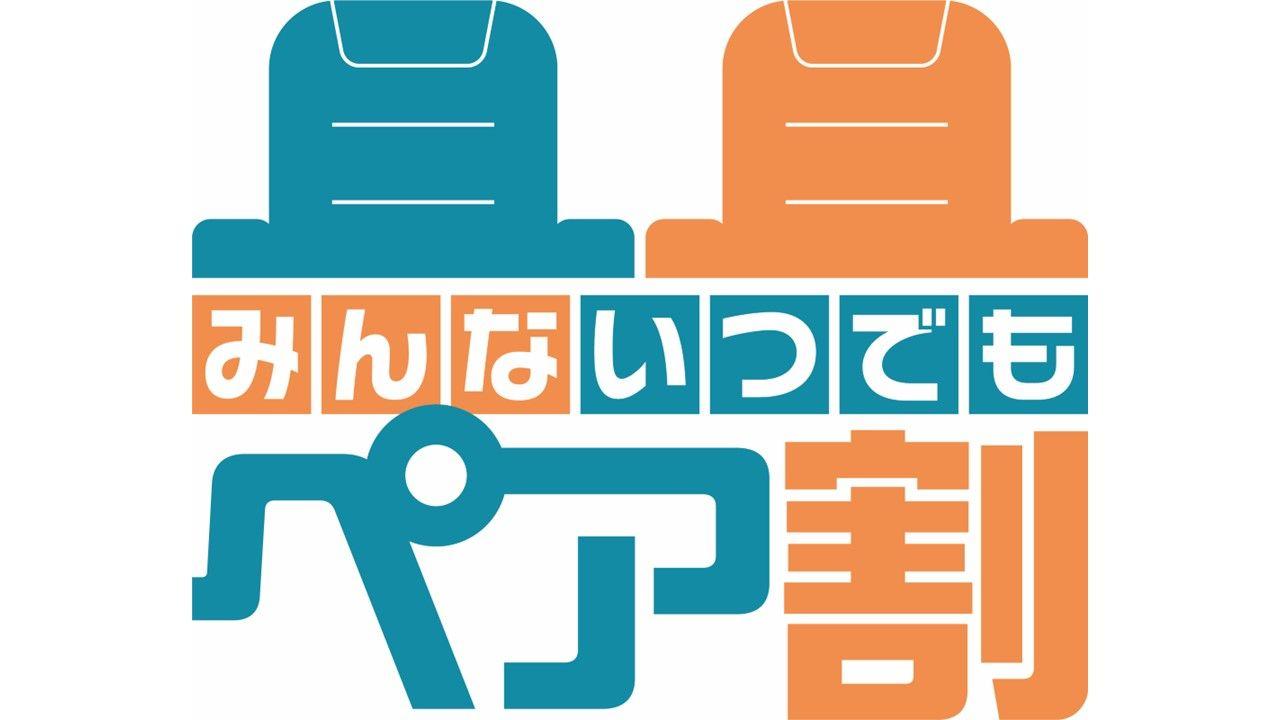 みんないつでも
ペア割